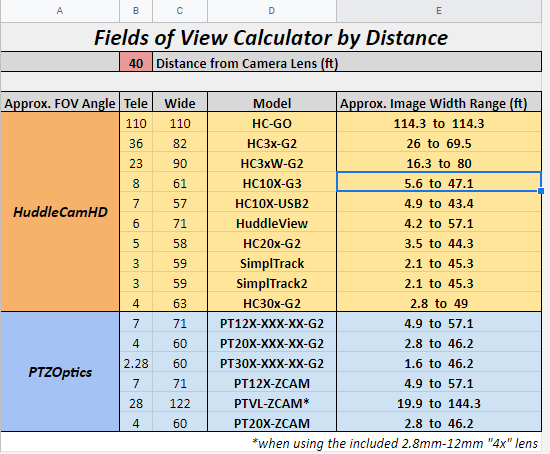 | A | B | C | D | E |
|---|---|---|---|---|
| Fields of View Calculator by Distance | | | | |
| | 40 | Distance from Camera Lens (ft) | | |
| Approx. FOV Angle | Tele | Wide | Model | Approx. Image Width Range (ft) |
| HuddleCamHD | 110 | 110 | HC-GO | 114.3 to 114.3 |
| | 36 | 82 | HC3x-G2 | 26 to 69.5 |
| | 23 | 90 | HC3xW-G2 | 16.3 to 80 |
| | 8 | 61 | HC10X-G3 | 5.6 to 47.1 |
| | 7 | 57 | HC10X-USB2 | 4.9 to 43.4 |
| | 6 | 71 | HuddleView | 4.2 to 57.1 |
| | 5 | 58 | HC20x-G2 | 3.5 to 44.3 |
| | 3 | 59 | SimplTrack | 2.1 to 45.3 |
| | 3 | 59 | SimplTrack2 | 2.1 to 45.3 |
| | 4 | 63 | HC30x-G2 | 2.8 to 49 |
| PTZOptics | 7 | 71 | PT12X-XXX-XX-G2 | 4.9 to 57.1 |
| | 4 | 60 | PT20X-XXX-XX-G2 | 2.8 to 46.2 |
| | 2.28 | 60 | PT30X-XXX-XX-G2 | 1.6 to 46.2 |
| | 7 | 71 | PT12X-ZCAM | 4.9 to 57.1 |
| | 28 | 122 | PTVL-ZCAM* | 19.9 to 144.3 |
| | 4 | 60 | PT20X-ZCAM | 2.8 to 46.2 |

*when using the included 2.8mm-12mm "4x" lens